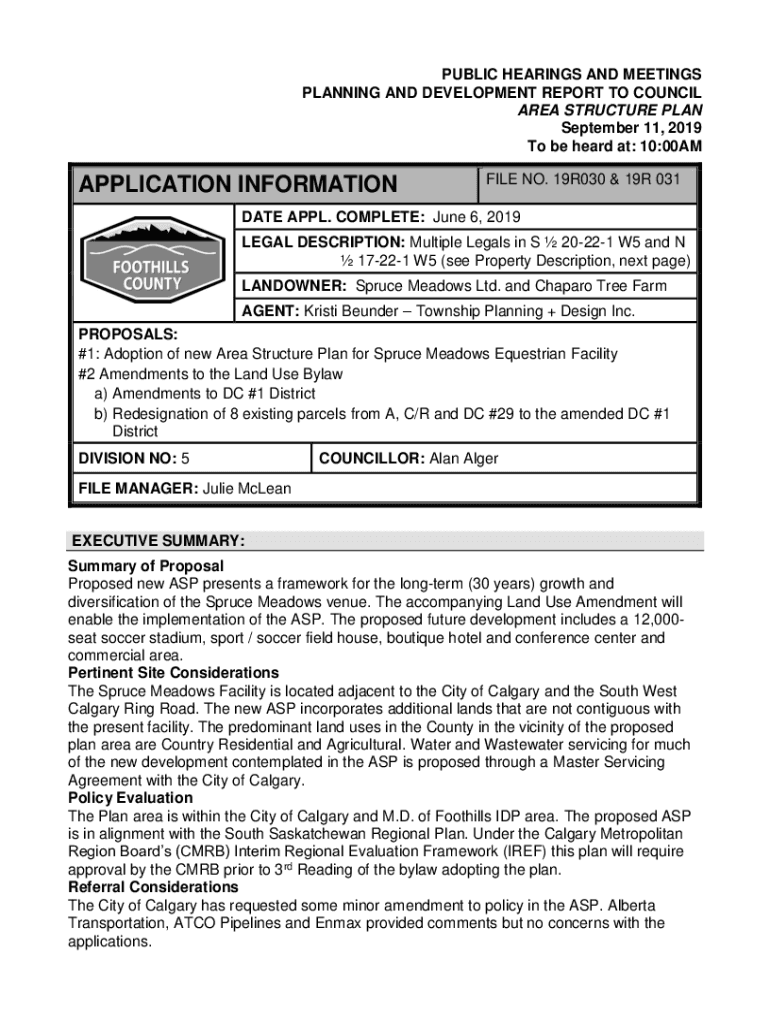 PUBLIC HEARINGS AND MEETINGS
PLANNING AND DEVELOPMENT REPORT TO COUNCIL
AREA STRUCTURE PLAN
September 11, 2019
To be heard at: 10:00AM

APPLICATION INFORMATION

FILE NO. 19R030 & 19R 031

FOOTHILLS COUNTY

DATE APPL. COMPLETE: June 6, 2019

LEGAL DESCRIPTION: Multiple Legals in S ½ 20-22-1 W5 and N ½ 17-22-1 W5 (see Property Description, next page)

LANDOWNER: Spruce Meadows Ltd. and Chaparo Tree Farm

AGENT: Kristi Beunder – Township Planning + Design Inc.

PROPOSALS:
#1: Adoption of new Area Structure Plan for Spruce Meadows Equestrian Facility
#2 Amendments to the Land Use Bylaw
a) Amendments to DC #1 District
b) Redesignation of 8 existing parcels from A, C/R and DC #29 to the amended DC #1 District

DIVISION NO: 5

COUNCILLOR: Alan Alger

FILE MANAGER: Julie McLean

EXECUTIVE SUMMARY:

Summary of Proposal
Proposed new ASP presents a framework for the long-term (30 years) growth and diversification of the Spruce Meadows venue. The accompanying Land Use Amendment will enable the implementation of the ASP. The proposed future development includes a 12,000-seat soccer stadium, sport / soccer field house, boutique hotel and conference center and commercial area.
Pertinent Site Considerations
The Spruce Meadows Facility is located adjacent to the City of Calgary and the South West Calgary Ring Road. The new ASP incorporates additional lands that are not contiguous with the present facility. The predominant land uses in the County in the vicinity of the proposed plan area are Country Residential and Agricultural. Water and Wastewater servicing for much of the new development contemplated in the ASP is proposed through a Master Servicing Agreement with the City of Calgary.
Policy Evaluation
The Plan area is within the City of Calgary and M.D. of Foothills IDP area. The proposed ASP is in alignment with the South Saskatchewan Regional Plan. Under the Calgary Metropolitan Region Board's (CMRB) Interim Regional Evaluation Framework (IREF) this plan will require approval by the CMRB prior to 3$^{rd}$ Reading of the bylaw adopting the plan.
Referral Considerations
The City of Calgary has requested some minor amendment to policy in the ASP. Alberta Transportation, ATCO Pipelines and Enmax provided comments but no concerns with the applications.